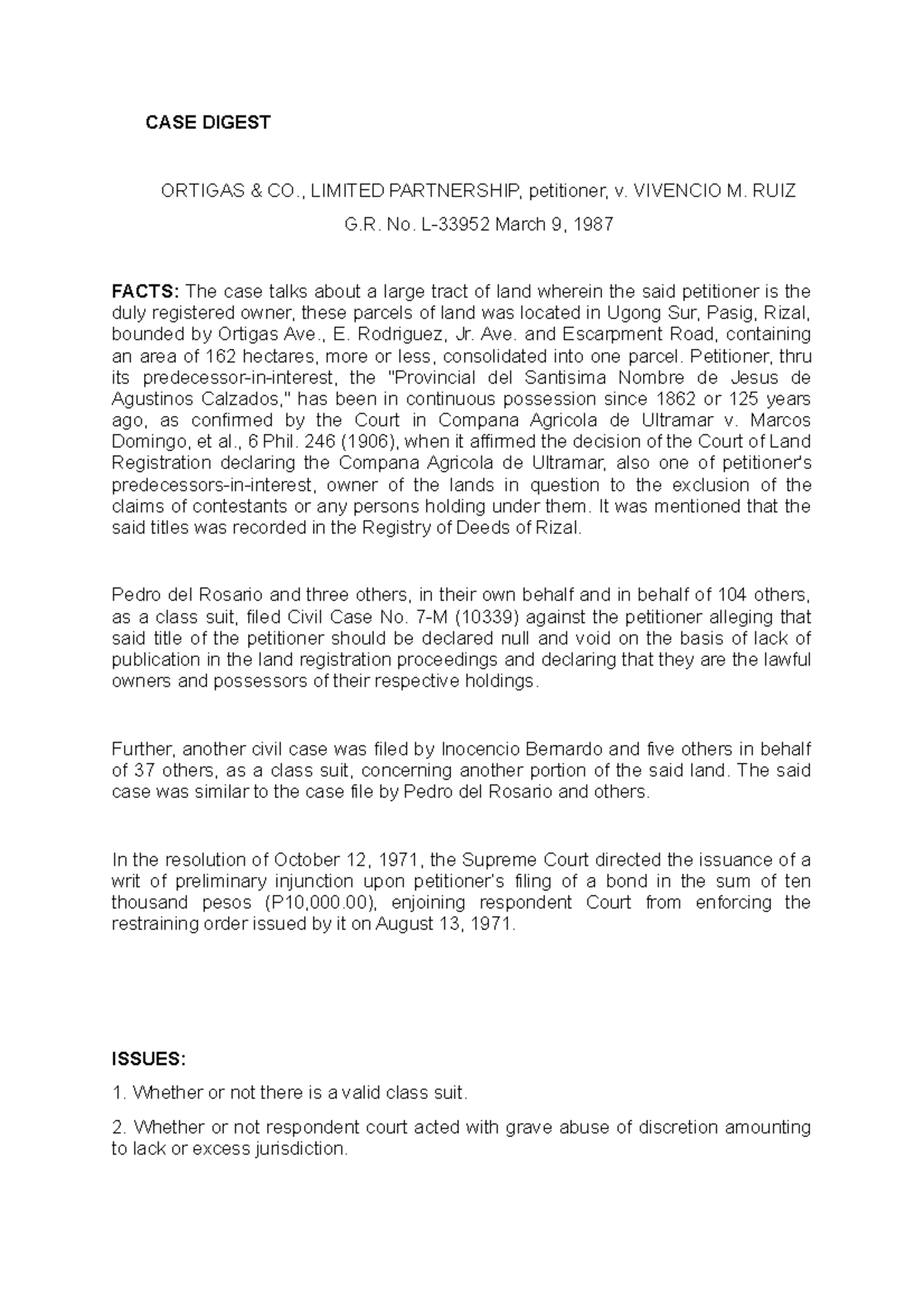 CASE DIGEST

ORTIGAS & CO., LIMITED PARTNERSHIP, petitioner, v. VIVENCIO M. RUIZ

G.R. No. L-33952 March 9, 1987

FACTS: The case talks about a large tract of land wherein the said petitioner is the duly registered owner, these parcels of land was located in Ugong Sur, Pasig, Rizal, bounded by Ortigas Ave., E. Rodriguez, Jr. Ave. and Escarpment Road, containing an area of 162 hectares, more or less, consolidated into one parcel. Petitioner, thru its predecessor-in-interest, the "Provincial del Santisima Nombre de Jesus de Agustinos Calzados," has been in continuous possession since 1862 or 125 years ago, as confirmed by the Court in Compana Agricola de Ultramar v. Marcos Domingo, et al., 6 Phil. 246 (1906), when it affirmed the decision of the Court of Land Registration declaring the Compana Agricola de Ultramar, also one of petitioner's predecessors-in-interest, owner of the lands in question to the exclusion of the claims of contestants or any persons holding under them. It was mentioned that the said titles was recorded in the Registry of Deeds of Rizal.

Pedro del Rosario and three others, in their own behalf and in behalf of 104 others, as a class suit, filed Civil Case No. 7-M (10339) against the petitioner alleging that said title of the petitioner should be declared null and void on the basis of lack of publication in the land registration proceedings and declaring that they are the lawful owners and possessors of their respective holdings.

Further, another civil case was filed by Inocencio Bernardo and five others in behalf of 37 others, as a class suit, concerning another portion of the said land. The said case was similar to the case file by Pedro del Rosario and others.

In the resolution of October 12, 1971, the Supreme Court directed the issuance of a writ of preliminary injunction upon petitioner's filing of a bond in the sum of ten thousand pesos (P10,000.00), enjoining respondent Court from enforcing the restraining order issued by it on August 13, 1971.

ISSUES:

1. Whether or not there is a valid class suit.

2. Whether or not respondent court acted with grave abuse of discretion amounting to lack or excess jurisdiction.